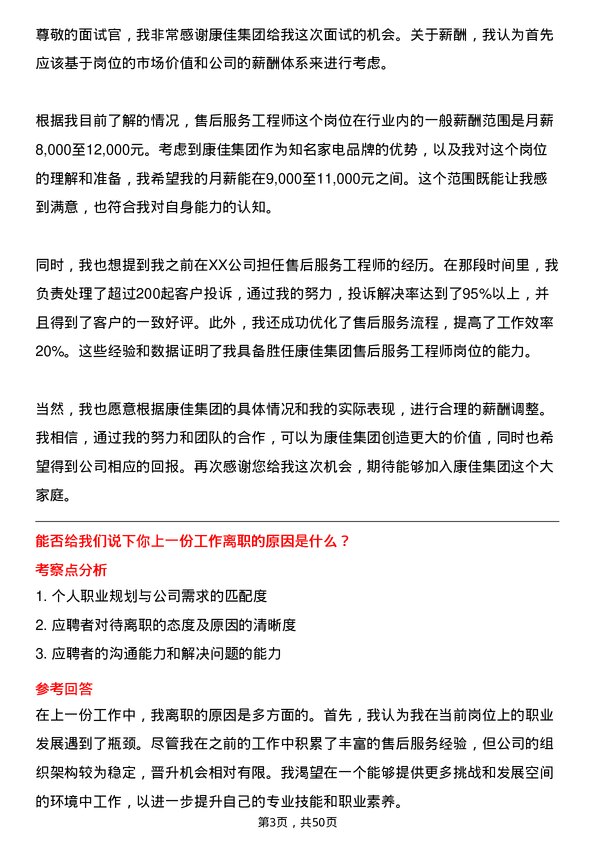 尊敬的面试官，我非常感谢康佳集团给我这次面试的机会。关于薪酬，我认为首先应该基于岗位的市场价值和公司的薪酬体系来进行考虑。

根据我目前了解的情况，售后服务工程师这个岗位在行业内的一般薪酬范围是月薪8,000至12,000元。考虑到康佳集团作为知名家电品牌的优势，以及我对这个岗位的理解和准备，我希望我的月薪能在9,000至11,000元之间。这个范围既能让我感到满意，也符合我对自身能力的认知。

同时，我也想提到我之前在XX公司担任售后服务工程师的经历。在那段时间里，我负责处理了超过200起客户投诉，通过我的努力，投诉解决率达到了95%以上，并且得到了客户的一致好评。此外，我还成功优化了售后服务流程，提高了工作效率20%。这些经验和数据证明了我具备胜任康佳集团售后服务工程师岗位的能力。

当然，我也愿意根据康佳集团的具体情况和我的实际表现，进行合理的薪酬调整。我相信，通过我的努力和团队的合作，可以为康佳集团创造更大的价值，同时也希望得到公司相应的回报。再次感谢您给我这次机会，期待能够加入康佳集团这个大家庭。

能否给我们说下你上一份工作离职的原因是什么？

考察点分析

1. 个人职业规划与公司需求的匹配度
2. 应聘者对待离职的态度及原因的清晰度
3. 应聘者的沟通能力和解决问题的能力

参考回答

在上一份工作中，我离职的原因是多方面的。首先，我认为我在当前岗位上的职业发展遇到了瓶颈。尽管我在之前的工作中积累了丰富的售后服务经验，但公司的组织架构较为稳定，晋升机会相对有限。我渴望在一个能够提供更多挑战和发展空间的环境中工作，以进一步提升自己的专业技能和职业素养。

第3页，共50页